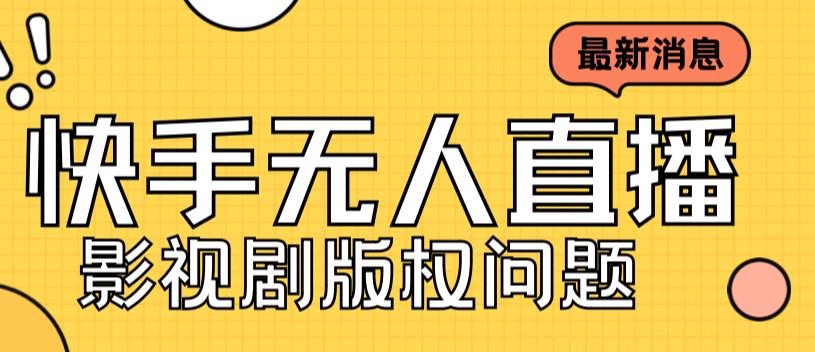 最新消息

快手无人直播

影视剧版权问题